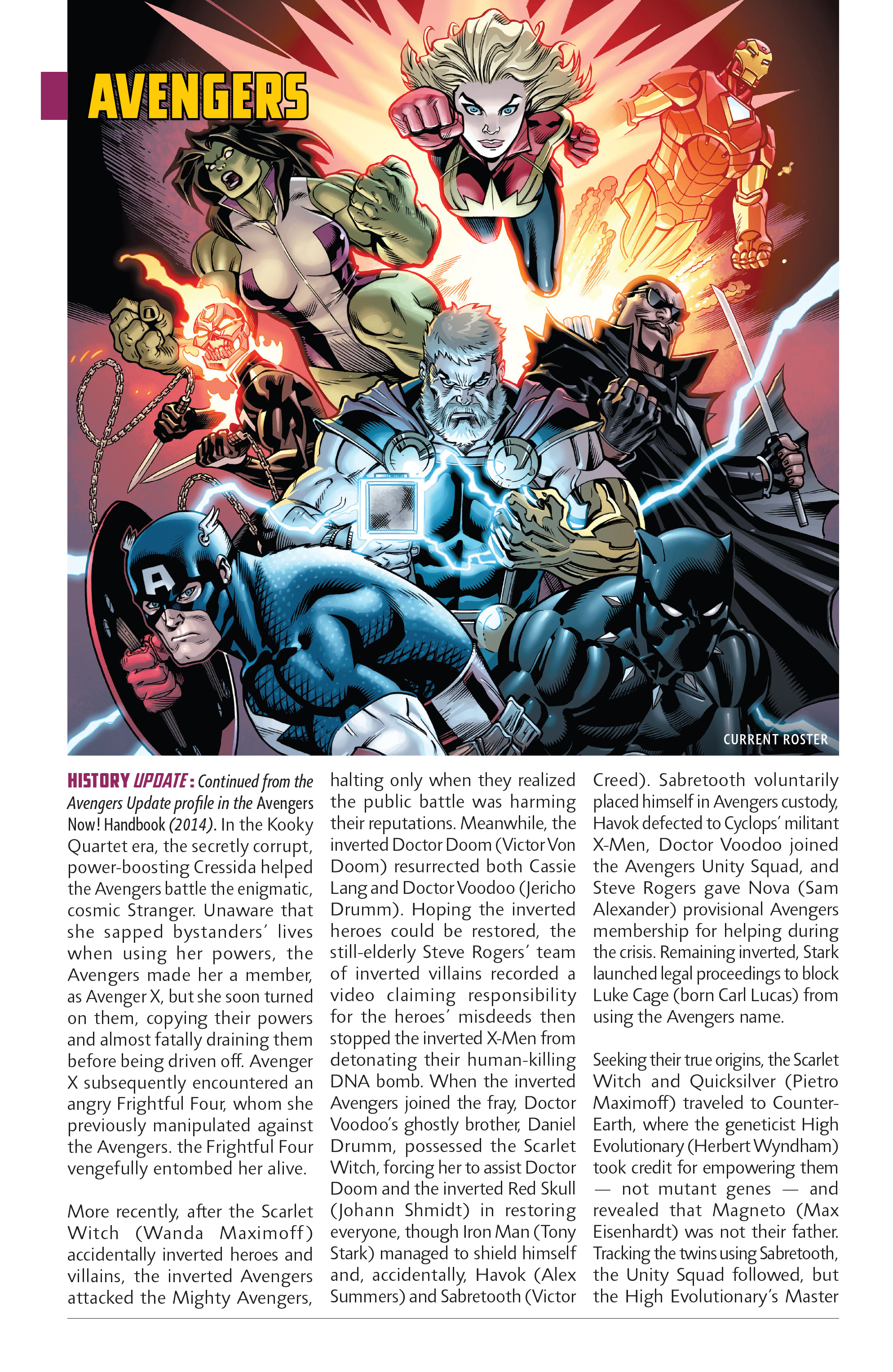 AVENGERS

CURRENT ROSTER

HISTORY UPDATE: Continued from the Avengers Update profile in the Avengers Now! Handbook (2014). In the Kooky Quartet era, the secretly corrupt, power-boosting Cressida helped the Avengers battle the enigmatic, cosmic Stranger. Unaware that she sapped bystanders' lives when using her powers, the Avengers made her a member, as Avenger X, but she soon turned on them, copying their powers and almost fatally draining them before being driven off. Avenger X subsequently encountered an angry Frightful Four, whom she previously manipulated against the Avengers. the Frightful Four vengefully entombed her alive.

More recently, after the Scarlet Witch (Wanda Maximoff) accidentally inverted heroes and villains, the inverted Avengers attacked the Mighty Avengers, halting only when they realized the public battle was harming their reputations. Meanwhile, the inverted Doctor Doom (Victor Von Doom) resurrected both Cassie Lang and Doctor Voodoo (Jericho Drumm). Hoping the inverted heroes could be restored, the still-elderly Steve Rogers' team of inverted villains recorded a video claiming responsibility for the heroes' misdeeds then stopped the inverted X-Men from detonating their human-killing DNA bomb. When the inverted Avengers joined the fray, Doctor Voodoo's ghostly brother, Daniel Drumm, possessed the Scarlet Witch, forcing her to assist Doctor Doom and the inverted Red Skull (Johann Shmidt) in restoring everyone, though Iron Man (Tony Stark) managed to shield himself and, accidentally, Havok (Alex Summers) and Sabretooth (Victor Creed). Sabretooth voluntarily placed himself in Avengers custody, Havok defected to Cyclops' militant X-Men, Doctor Voodoo joined the Avengers Unity Squad, and Steve Rogers gave Nova (Sam Alexander) provisional Avengers membership for helping during the crisis. Remaining inverted, Stark launched legal proceedings to block Luke Cage (born Carl Lucas) from using the Avengers name.

Seeking their true origins, the Scarlet Witch and Quicksilver (Pietro Maximoff) traveled to Counter-Earth, where the geneticist High Evolutionary (Herbert Wyndham) took credit for empowering them — not mutant genes — and revealed that Magneto (Max Eisenhardt) was not their father. Tracking the twins using Sabretooth, the Unity Squad followed, but the High Evolutionary's Master